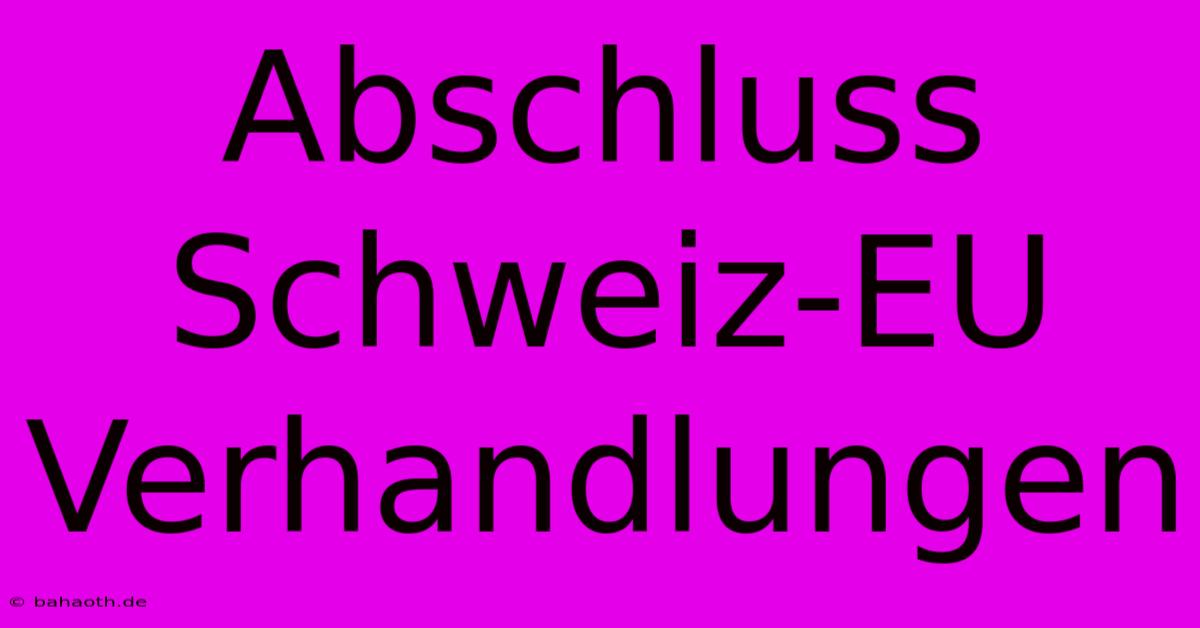 Abschluss Schweiz-EU Verhandlungen

© bahaoth.de